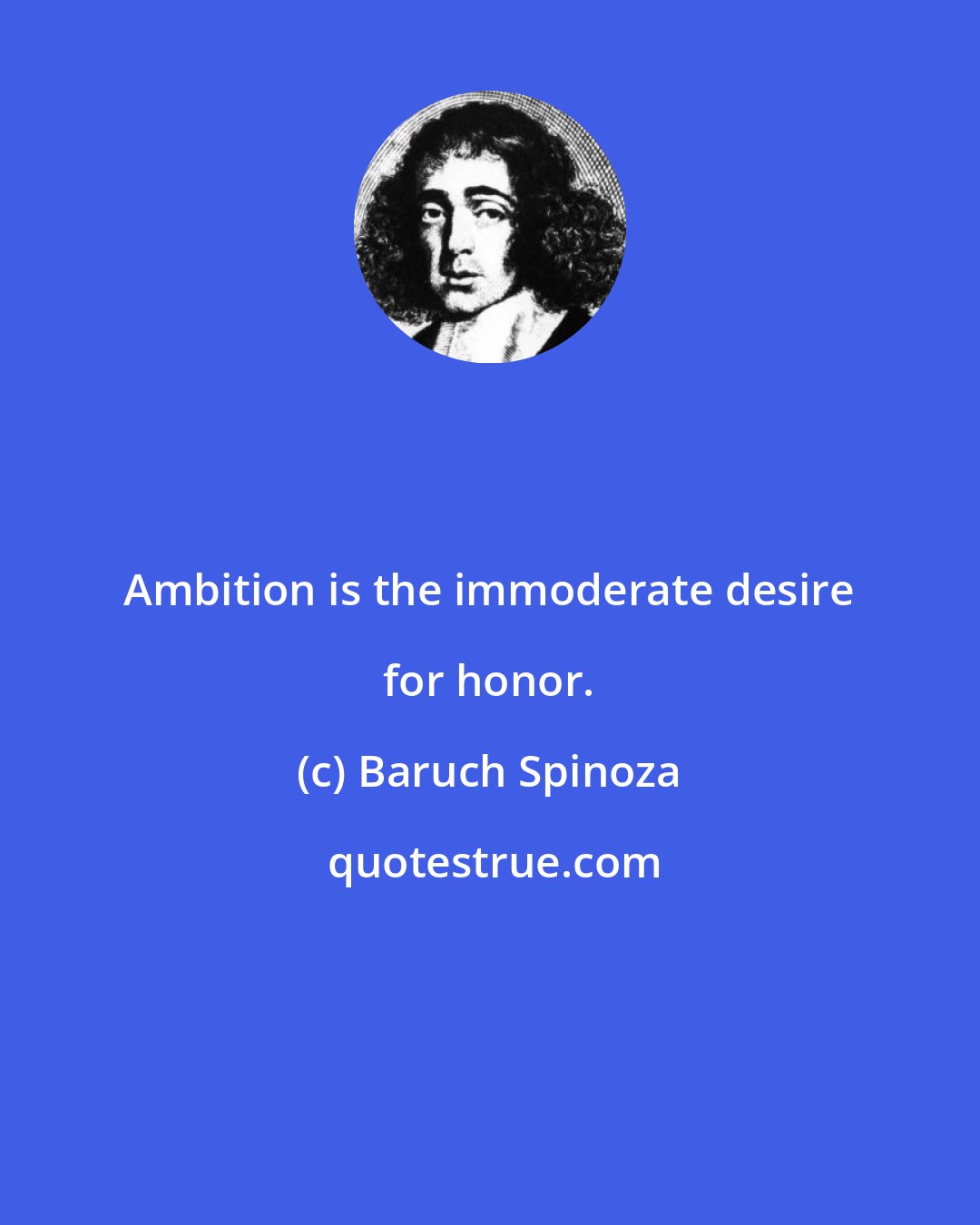 Ambition is the immoderate desire for honor.

(c) Baruch Spinoza

quotestrue.com